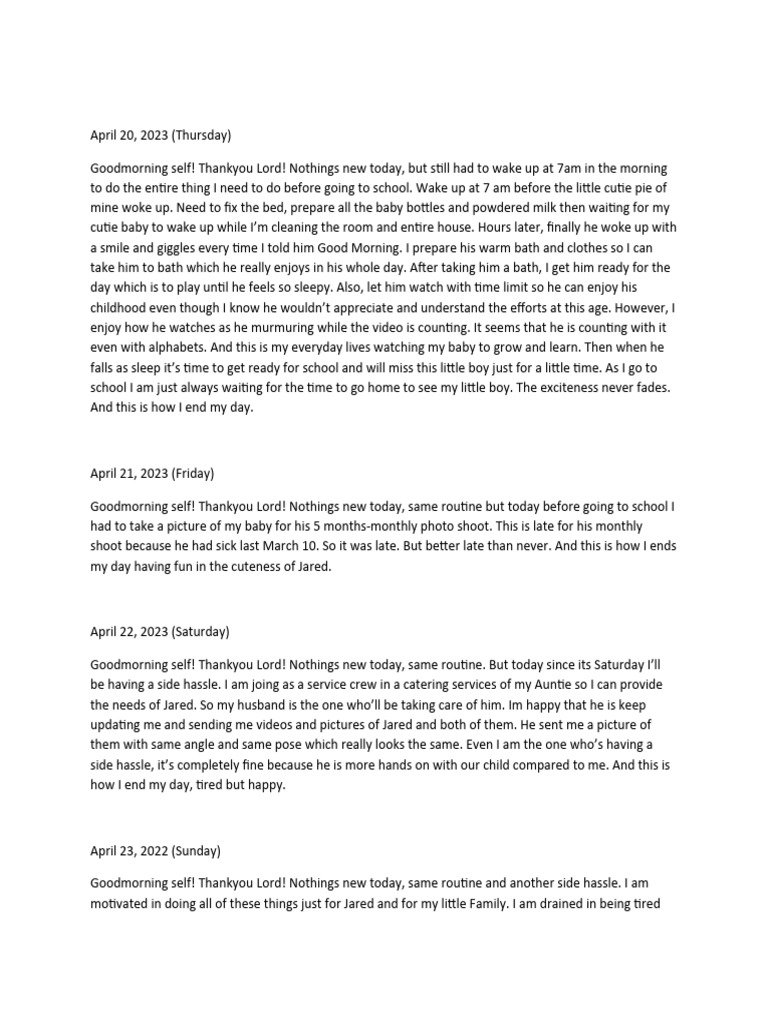 April 20, 2023 (Thursday)

Goodmorning self! Thankyou Lord! Nothings new today, but still had to wake up at 7am in the morning to do the entire thing I need to do before going to school. Wake up at 7 am before the little cutie pie of mine woke up. Need to fix the bed, prepare all the baby bottles and powdered milk then waiting for my cutie baby to wake up while I'm cleaning the room and entire house. Hours later, finally he woke up with a smile and giggles every time I told him Good Morning. I prepare his warm bath and clothes so I can take him to bath which he really enjoys in his whole day. After taking him a bath, I get him ready for the day which is to play until he feels so sleepy. Also, let him watch with time limit so he can enjoy his childhood even though I know he wouldn't appreciate and understand the efforts at this age. However, I enjoy how he watches as he murmuring while the video is counting. It seems that he is counting with it even with alphabets. And this is my everyday lives watching my baby to grow and learn. Then when he falls as sleep it's time to get ready for school and will miss this little boy just for a little time. As I go to school I am just always waiting for the time to go home to see my little boy. The exciteness never fades. And this is how I end my day.

April 21, 2023 (Friday)

Goodmorning self! Thankyou Lord! Nothings new today, same routine but today before going to school I had to take a picture of my baby for his 5 months-monthly photo shoot. This is late for his monthly shoot because he had sick last March 10. So it was late. But better late than never. And this is how I ends my day having fun in the cuteness of Jared.

April 22, 2023 (Saturday)

Goodmorning self! Thankyou Lord! Nothings new today, same routine. But today since its Saturday I'll be having a side hassle. I am joing as a service crew in a catering services of my Auntie so I can provide the needs of Jared. So my husband is the one who'll be taking care of him. Im happy that he is keep updating me and sending me videos and pictures of Jared and both of them. He sent me a picture of them with same angle and same pose which really looks the same. Even I am the one who's having a side hassle, it's completely fine because he is more hands on with our child compared to me. And this is how I end my day, tired but happy.

April 23, 2022 (Sunday)

Goodmorning self! Thankyou Lord! Nothings new today, same routine and another side hassle. I am motivated in doing all of these things just for Jared and for my little Family. I am drained in being tired